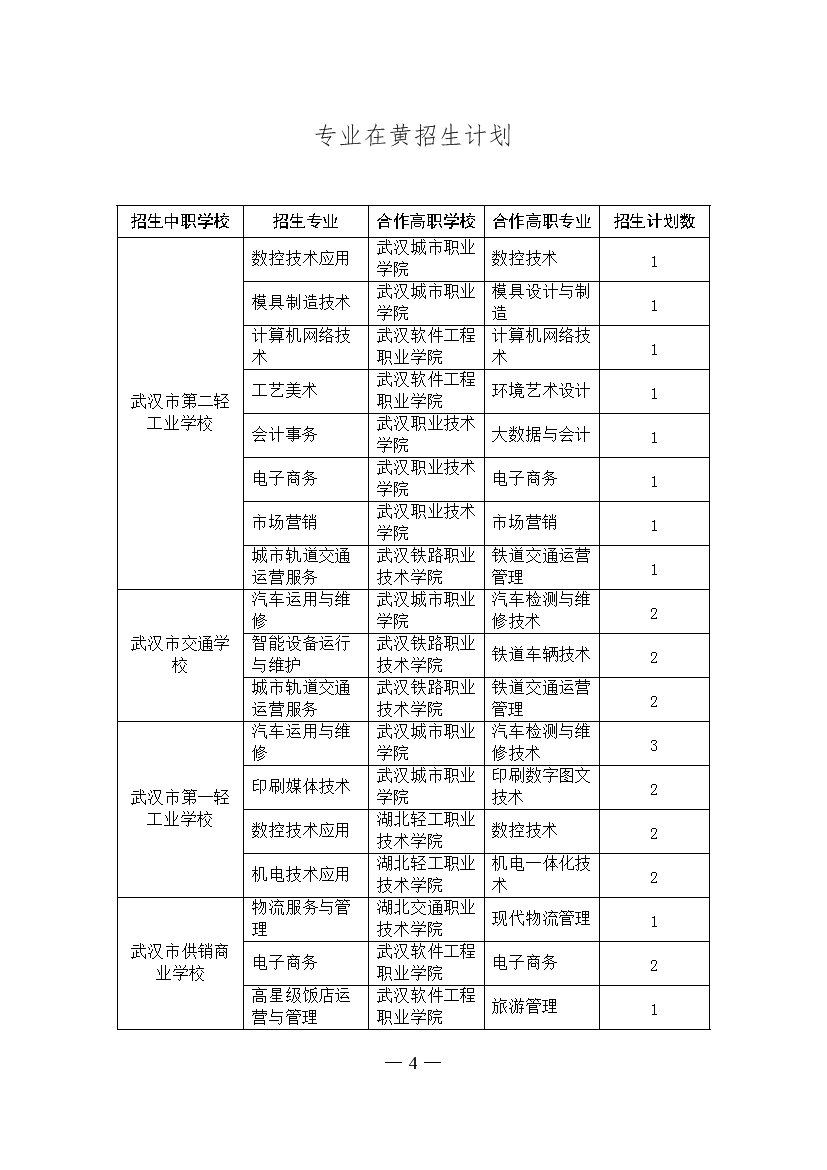 专业在黄招生计划

| 招生中职学校 | 招生专业 | 合作高职学校 | 合作高职专业 | 招生计划数 |
|---|---|---|---|---|
| 武汉市第二轻工业学校 | 数控技术应用 | 武汉城市职业学院 | 数控技术 | 1 |
| | 模具制造技术 | 武汉城市职业学院 | 模具设计与制造 | 1 |
| | 计算机网络技术 | 武汉软件工程职业学院 | 计算机网络技术 | 1 |
| | 工艺美术 | 武汉软件工程职业学院 | 环境艺术设计 | 1 |
| | 会计事务 | 武汉职业技术学院 | 大数据与会计 | 1 |
| | 电子商务 | 武汉职业技术学院 | 电子商务 | 1 |
| | 市场营销 | 武汉职业技术学院 | 市场营销 | 1 |
| | 城市轨道交通运营服务 | 武汉铁路职业技术学院 | 铁道交通运营管理 | 1 |
| 武汉市交通学校 | 汽车运用与维修 | 武汉城市职业学院 | 汽车检测与维修技术 | 2 |
| | 智能设备运行与维护 | 武汉铁路职业技术学院 | 铁道车辆技术 | 2 |
| | 城市轨道交通运营服务 | 武汉铁路职业技术学院 | 铁道交通运营管理 | 2 |
| 武汉市第一轻工业学校 | 汽车运用与维修 | 武汉城市职业学院 | 汽车检测与维修技术 | 3 |
| | 印刷媒体技术 | 武汉城市职业学院 | 印刷数字图文技术 | 2 |
| | 数控技术应用 | 湖北轻工职业技术学院 | 数控技术 | 2 |
| | 机电技术应用 | 湖北轻工职业技术学院 | 机电一体化技术 | 2 |
| 武汉市供销商业学校 | 物流服务与管理 | 湖北交通职业技术学院 | 现代物流管理 | 1 |
| | 电子商务 | 武汉软件工程职业学院 | 电子商务 | 2 |
| | 高星级饭店运营与管理 | 武汉软件工程职业学院 | 旅游管理 | 1 |

— 4 —